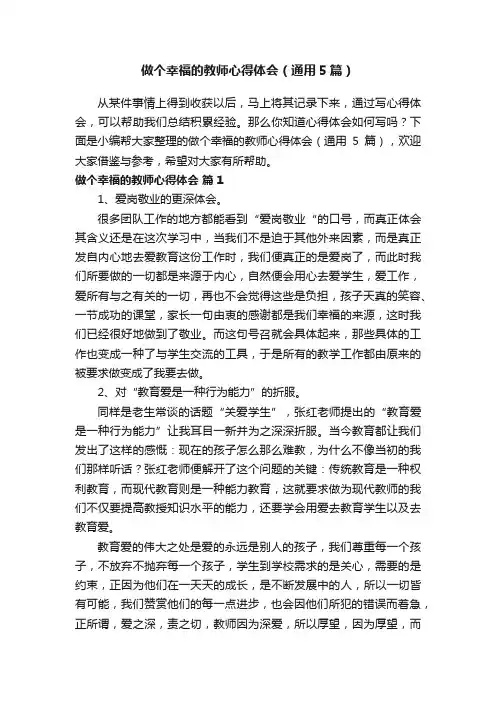 做个幸福的教师心得体会（通用5篇）

从某件事情上得到收获以后，马上将其记录下来，通过写心得体会，可以帮助我们总结积累经验。那么你知道心得体会如何写吗？下面是小编帮大家整理的做个幸福的教师心得体会（通用 5 篇），欢迎大家借鉴与参考，希望对大家有所帮助。

做个幸福的教师心得体会 篇1

1、爱岗敬业的更深体会。

很多团队工作的地方都能看到“爱岗敬业“的口号，而真正体会其含义还是在这次学习中，当我们不是迫于其他外来因素，而是真正发自内心地去爱教育这份工作时，我们便真正的是爱岗了，而此时我们所要做的一切都是来源于内心，自然便会用心去爱学生，爱工作，爱所有与之有关的一切，再也不会觉得这些是负担，孩子天真的笑容、一节成功的课堂，家长一句由衷的感谢都是我们幸福的来源，这时我们已经很好地做到了敬业。而这句号召就会具体起来，那些具体的工作也变成一种了与学生交流的工具，于是所有的教学工作都由原来的被要求做变成了我要去做。

2、对“教育爱是一种行为能力”的折服。

同样是老生常谈的话题“关爱学生”，张红老师提出的“教育爱是一种行为能力”让我耳目一新并为之深深折服。当今教育都让我们发出了这样的感慨：现在的孩子怎么那么难教，为什么不像当初的我们那样听话？张红老师便解开了这个问题的关键：传统教育是一种权利教育，而现代教育则是一种能力教育，这就要求做为现代教师的我们不仅要提高教授知识水平的能力，还要学会用爱去教育学生以及去教育爱。

教育爱的伟大之处是爱的永远是别人的孩子，我们尊重每一个孩子，不放弃不抛弃每一个孩子，学生到学校需求的是关心，需要的是约束，正因为他们在一天天的成长，是不断发展中的人，所以一切皆有可能，我们赞赏他们的每一点进步，也会因他们所犯的错误而着急，正所谓，爱之深，责之切，教师因为深爱，所以厚望，因为厚望，而